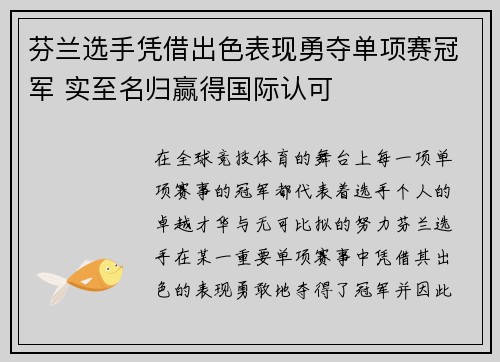 芬兰选手凭借出色表现勇夺单项赛冠军 实至名归赢得国际认可

在全球竞技体育的舞台上每一项单项赛事的冠军都代表着选手个人的卓越才华与无可比拟的努力芬兰选手在某一重要单项赛事中凭借其出色的表现勇敢地夺得了冠军并因此